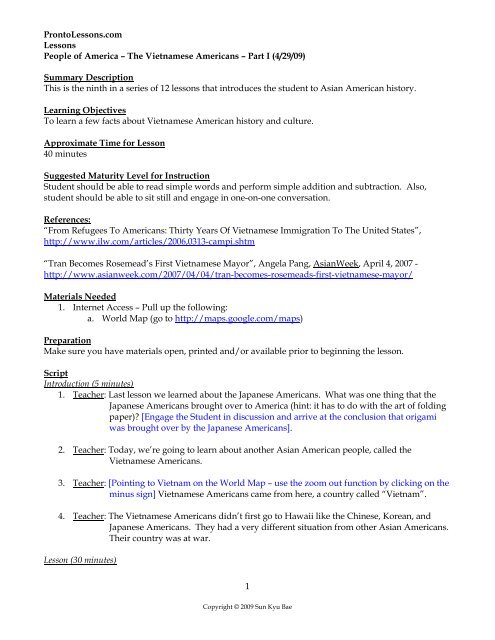 ProntoLessons.com
Lessons
People of America – The Vietnamese Americans – Part I (4/29/09)

Summary Description
This is the ninth in a series of 12 lessons that introduces the student to Asian American history.

Learning Objectives
To learn a few facts about Vietnamese American history and culture.

Approximate Time for Lesson
40 minutes

Suggested Maturity Level for Instruction
Student should be able to read simple words and perform simple addition and subtraction. Also, student should be able to sit still and engage in one-on-one conversation.

References:
"From Refugees To Americans: Thirty Years Of Vietnamese Immigration To The United States", http://www.ilw.com/articles/2006,0313-campi.shtm

"Tran Becomes Rosemead's First Vietnamese Mayor", Angela Pang, AsianWeek, April 4, 2007 - http://www.asianweek.com/2007/04/04/tran-becomes-rosemeads-first-vietnamese-mayor/

Materials Needed
1. Internet Access – Pull up the following:
a. World Map (go to http://maps.google.com/maps)

Preparation
Make sure you have materials open, printed and/or available prior to beginning the lesson.

Script
Introduction (5 minutes)
1. Teacher: Last lesson we learned about the Japanese Americans. What was one thing that the Japanese Americans brought over to America (hint: it has to do with the art of folding paper)? [Engage the Student in discussion and arrive at the conclusion that origami was brought over by the Japanese Americans].

2. Teacher: Today, we're going to learn about another Asian American people, called the Vietnamese Americans.

3. Teacher: [Pointing to Vietnam on the World Map – use the zoom out function by clicking on the minus sign] Vietnamese Americans came from here, a country called "Vietnam".

4. Teacher: The Vietnamese Americans didn't first go to Hawaii like the Chinese, Korean, and Japanese Americans. They had a very different situation from other Asian Americans. Their country was at war.

Lesson (30 minutes)

1

Copyright © 2009 Sun Kyu Bae